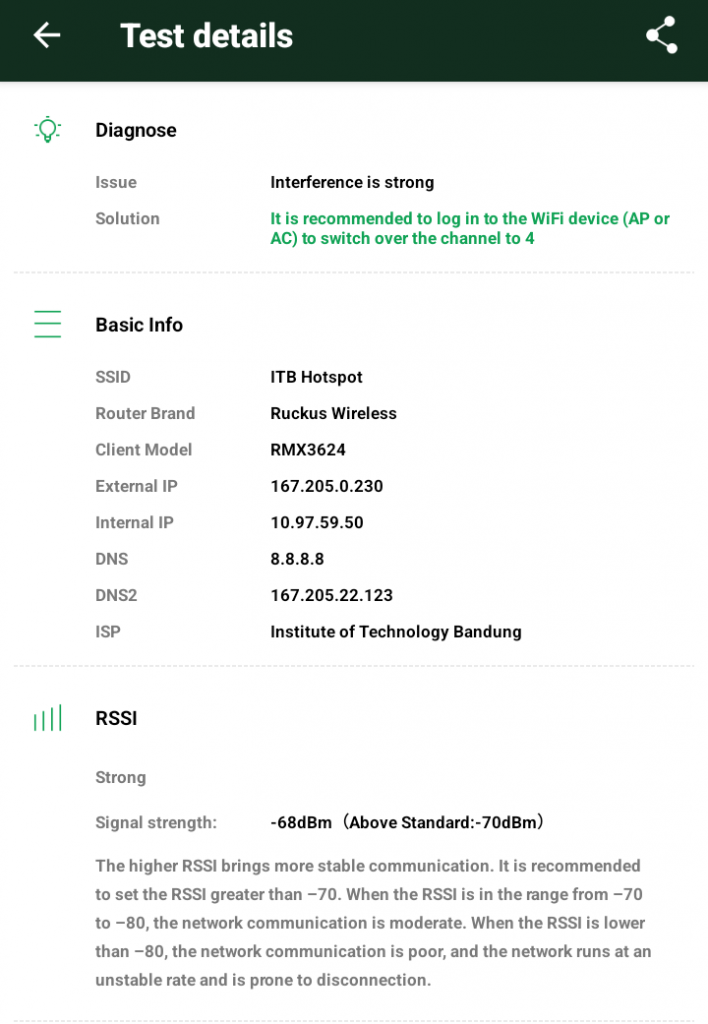 Test details

Diagnose

Issue Interference is strong

Solution It is recommended to log in to the WiFi device (AP or AC) to switch over the channel to 4

Basic Info

SSID ITB Hotspot
Router Brand Ruckus Wireless
Client Model RMX3624
External IP 167.205.0.230
Internal IP 10.97.59.50
DNS 8.8.8.8
DNS2 167.205.22.123
ISP Institute of Technology Bandung

RSSI

Strong

Signal strength: -68dBm（Above Standard:-70dBm）

The higher RSSI brings more stable communication. It is recommended to set the RSSI greater than –70. When the RSSI is in the range from –70 to –80, the network communication is moderate. When the RSSI is lower than –80, the network communication is poor, and the network runs at an unstable rate and is prone to disconnection.